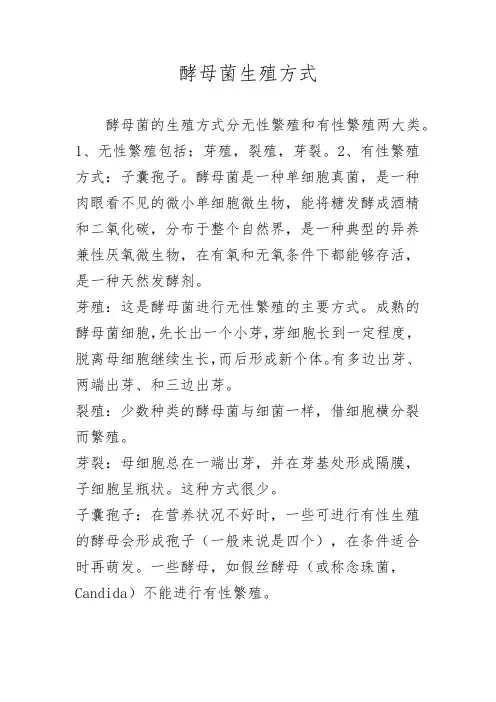 酵母菌生殖方式

酵母菌的生殖方式分无性繁殖和有性繁殖两大类。1、无性繁殖包括：芽殖，裂殖，芽裂。2、有性繁殖方式：子囊孢子。酵母菌是一种单细胞真菌，是一种肉眼看不见的微小单细胞微生物，能将糖发酵成酒精和二氧化碳，分布于整个自然界，是一种典型的异养兼性厌氧微生物，在有氧和无氧条件下都能够存活，是一种天然发酵剂。

芽殖：这是酵母菌进行无性繁殖的主要方式。成熟的酵母菌细胞，先长出一个小芽，芽细胞长到一定程度，脱离母细胞继续生长，而后形成新个体。有多边出芽、两端出芽、和三边出芽。

裂殖：少数种类的酵母菌与细菌一样，借细胞横分裂而繁殖。

芽裂：母细胞总在一端出芽，并在芽基处形成隔膜，子细胞呈瓶状。这种方式很少。

子囊孢子：在营养状况不好时，一些可进行有性生殖的酵母会形成孢子（一般来说是四个），在条件适合时再萌发。一些酵母，如假丝酵母（或称念珠菌，Candida）不能进行有性繁殖。